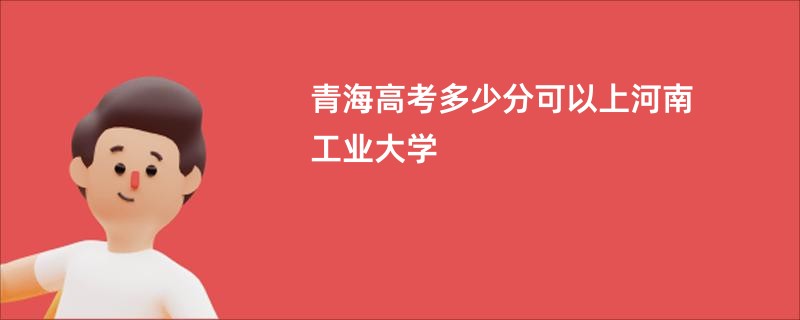 青海高考多少分可以上河南工业大学